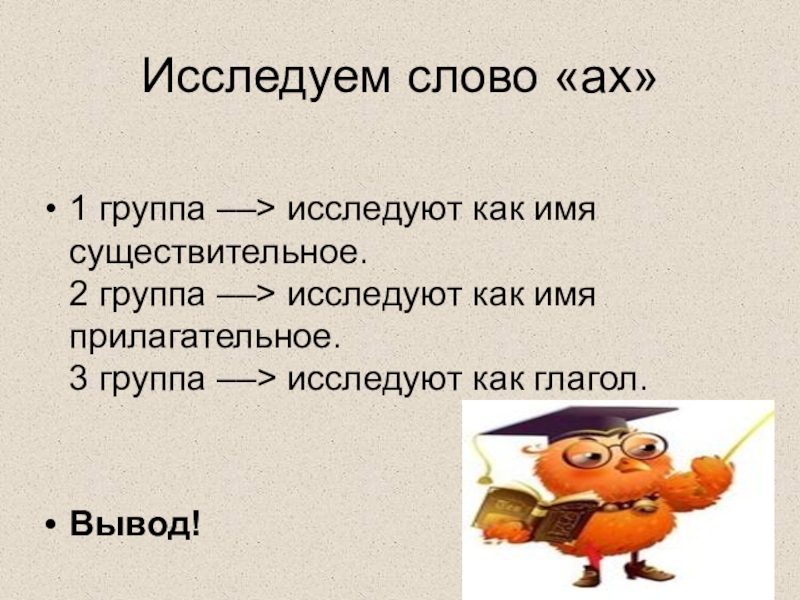 Исследуем слово «ах»

• 1 группа —> исследуют как имя существительное.
2 группа —> исследуют как имя прилагательное.
3 группа —> исследуют как глагол.

• Вывод!